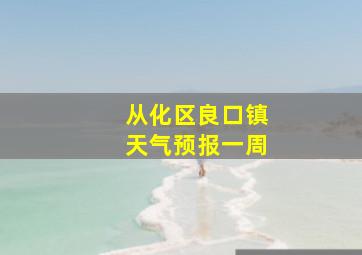 从化区良口镇
天气预报一周